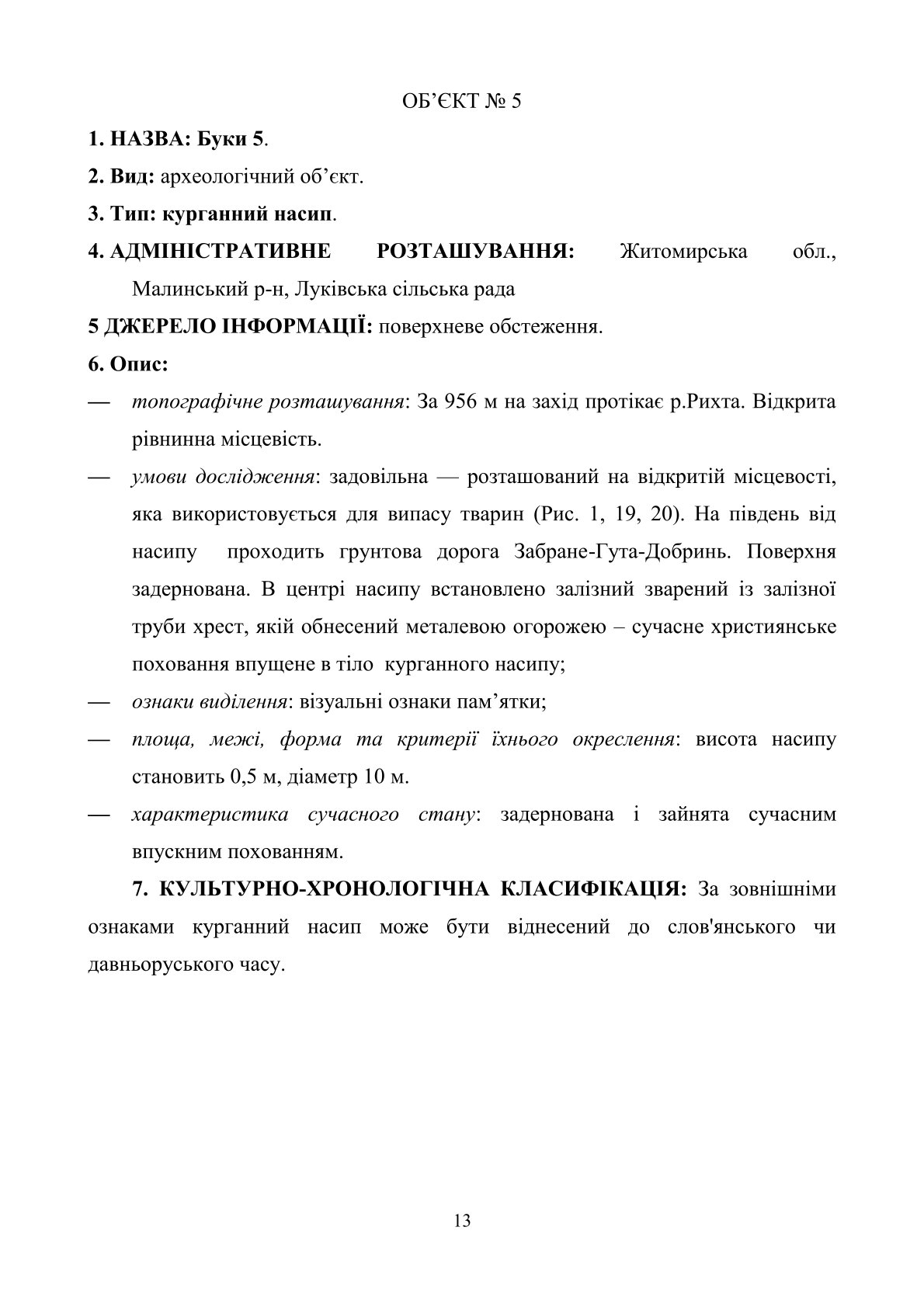 ОБ’ЄКТ № 5

1. НАЗВА: Буки 5.

2. Вид: археологічний об’єкт.

3. Тип: курганний насип.

4. АДМІНІСТРАТИВНЕ РОЗТАШУВАННЯ: Житомирська обл., Малинський р-н, Луківська сільська рада

5 ДЖЕРЕЛО ІНФОРМАЦІЇ: поверхневе обстеження.

6. Опис:

— топографічне розташування: За 956 м на захід протікає р.Рихта. Відкрита рівнинна місцевість.

— умови дослідження: задовільна — розташований на відкритій місцевості, яка використовується для випасу тварин (Рис. 1, 19, 20). На південь від насипу проходить грунтова дорога Забране-Гута-Добринь. Поверхня задернована. В центрі насипу встановлено залізний зварений із залізної труби хрест, якій обнесений металевою огорожею – сучасне християнське поховання впущене в тіло курганного насипу;

— ознаки виділення: візуальні ознаки пам’ятки;

— площа, межі, форма та критерії їхнього окреслення: висота насипу становить 0,5 м, діаметр 10 м.

— характеристика сучасного стану: задернована і зайнята сучасним впускним похованням.

7. КУЛЬТУРНО-ХРОНОЛОГІЧНА КЛАСИФІКАЦІЯ: За зовнішніми ознаками курганний насип може бути віднесений до слов'янського чи давньоруського часу.

13